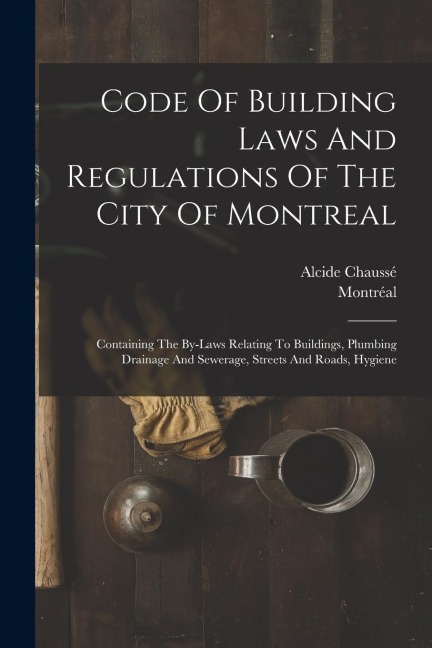 Code Of Building Laws And Regulations Of The City Of Montreal

Alcide Chaussé
Montréal

Containing The By-Laws Relating To Buildings, Plumbing Drainage And Sewerage, Streets And Roads, Hygiene